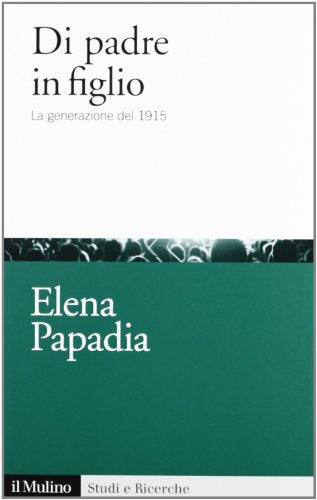 Di padre in figlio

La generazione del 1915

Elena Papadia

il Mulino Studi e Ricerche